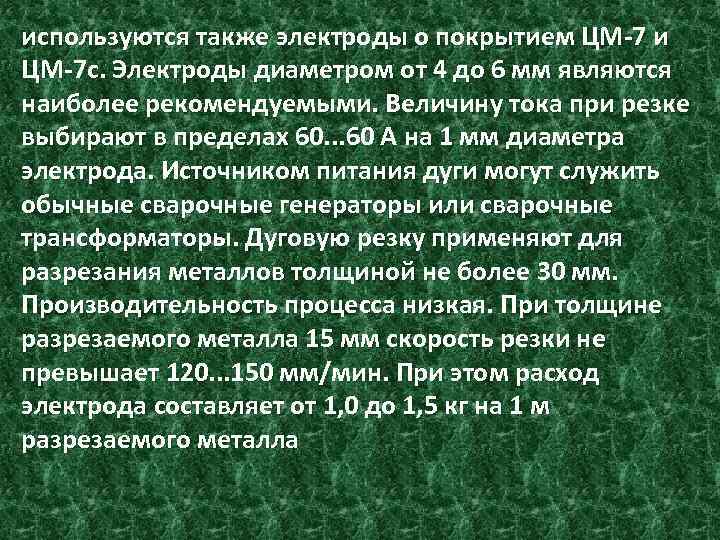 используются также электроды о покрытием ЦМ-7 и ЦМ-7с. Электроды диаметром от 4 до 6 мм являются наиболее рекомендуемыми. Величину тока при резке выбирают в пределах 60...60 А на 1 мм диаметра электрода. Источником питания дуги могут служить обычные сварочные генераторы или сварочные трансформаторы. Дуговую резку применяют для разрезания металлов толщиной не более 30 мм. Производительность процесса низкая. При толщине разрезаемого металла 15 мм скорость резки не превышает 120...150 мм/мин. При этом расход электрода составляет от 1,0 до 1,5 кг на 1 м разрезаемого металла